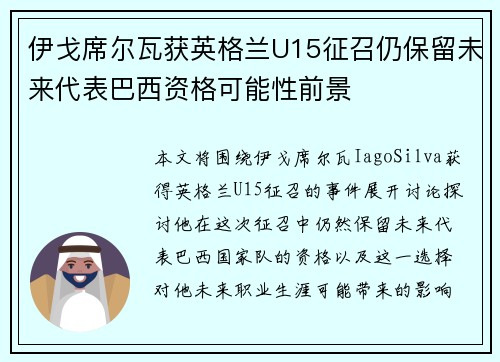 伊戈席尔瓦获英格兰U15征召仍保留未来代表巴西资格可能性前景

本文将围绕伊戈席尔瓦IagoSilva获得英格兰U15征召的事件展开讨论探讨他在这次征召中仍然保留未来代表巴西国家队的资格以及这一选择对他未来职业生涯可能带来的影响